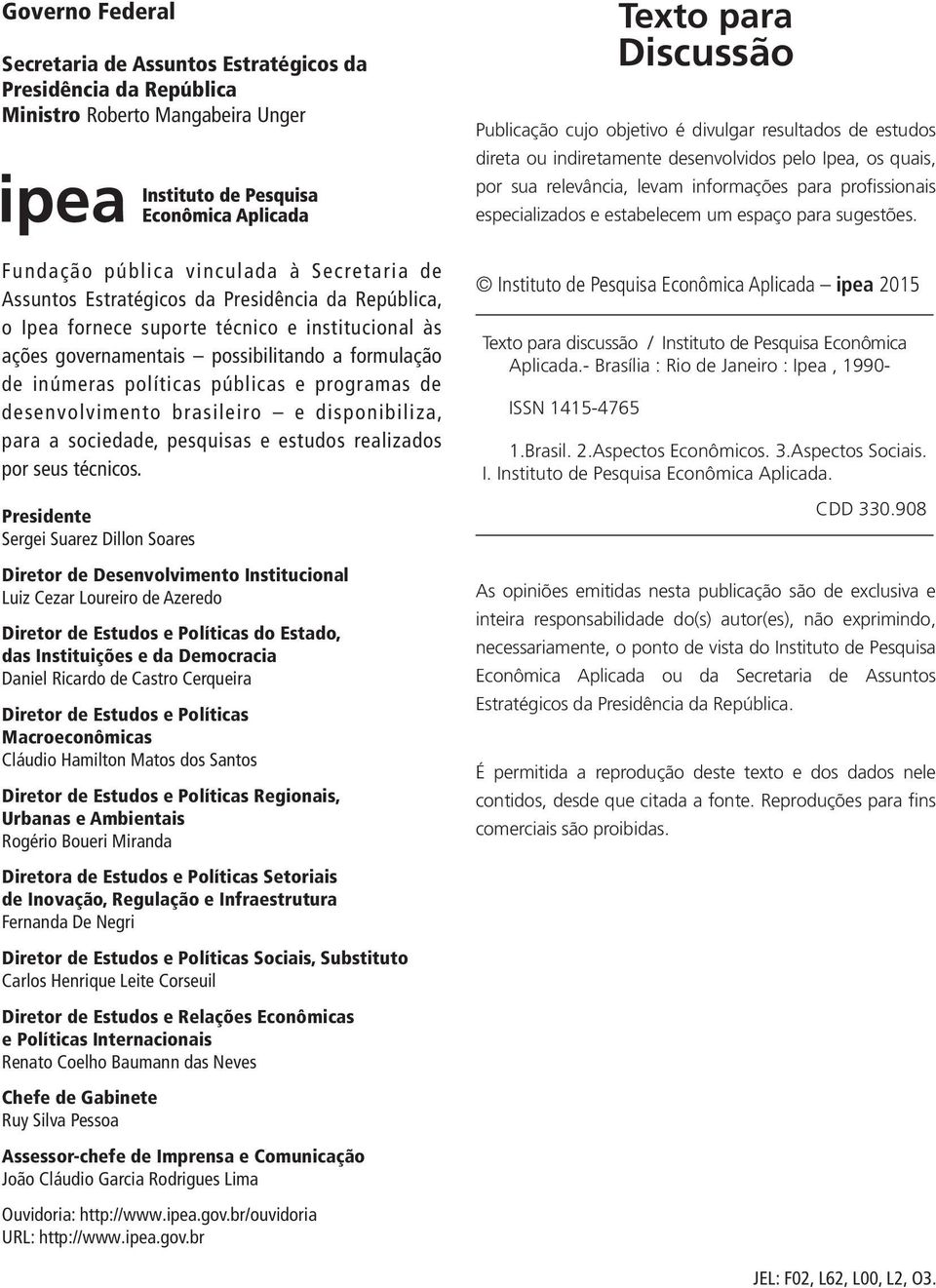 Governo Federal

Secretaria de Assuntos Estratégicos da Presidência da República
Ministro Roberto Mangabeira Unger

ipea Instituto de Pesquisa Econômica Aplicada

Fundação pública vinculada à Secretaria de Assuntos Estratégicos da Presidência da República, o Ipea fornece suporte técnico e institucional às ações governamentais – possibilitando a formulação de inúmeras políticas públicas e programas de desenvolvimento brasileiro – e disponibiliza, para a sociedade, pesquisas e estudos realizados por seus técnicos.

Presidente
Sergei Suarez Dillon Soares

Diretor de Desenvolvimento Institucional
Luiz Cezar Loureiro de Azeredo

Diretor de Estudos e Políticas do Estado, das Instituições e da Democracia
Daniel Ricardo de Castro Cerqueira

Diretor de Estudos e Políticas Macroeconômicas
Cláudio Hamilton Matos dos Santos

Diretor de Estudos e Políticas Regionais, Urbanas e Ambientais
Rogério Boueri Miranda

Diretora de Estudos e Políticas Setoriais de Inovação, Regulação e Infraestrutura
Fernanda De Negri

Diretor de Estudos e Políticas Sociais, Substituto
Carlos Henrique Leite Corseuil

Diretor de Estudos e Relações Econômicas e Políticas Internacionais
Renato Coelho Baumann das Neves

Chefe de Gabinete
Ruy Silva Pessoa

Assessor-chefe de Imprensa e Comunicação
João Cláudio Garcia Rodrigues Lima

Ouvidoria: http://www.ipea.gov.br/ouvidoria
URL: http://www.ipea.gov.br

Texto para Discussão

Publicação cujo objetivo é divulgar resultados de estudos direta ou indiretamente desenvolvidos pelo Ipea, os quais, por sua relevância, levam informações para profissionais especializados e estabelecem um espaço para sugestões.

© Instituto de Pesquisa Econômica Aplicada – ipea 2015

Texto para discussão / Instituto de Pesquisa Econômica Aplicada.- Brasília : Rio de Janeiro : Ipea , 1990-

ISSN 1415-4765

1.Brasil. 2.Aspectos Econômicos. 3.Aspectos Sociais. I. Instituto de Pesquisa Econômica Aplicada.

CDD 330.908

As opiniões emitidas nesta publicação são de exclusiva e inteira responsabilidade do(s) autor(es), não exprimindo, necessariamente, o ponto de vista do Instituto de Pesquisa Econômica Aplicada ou da Secretaria de Assuntos Estratégicos da Presidência da República.

É permitida a reprodução deste texto e dos dados nele contidos, desde que citada a fonte. Reproduções para fins comerciais são proibidas.

JEL: F02, L62, L00, L2, O3.